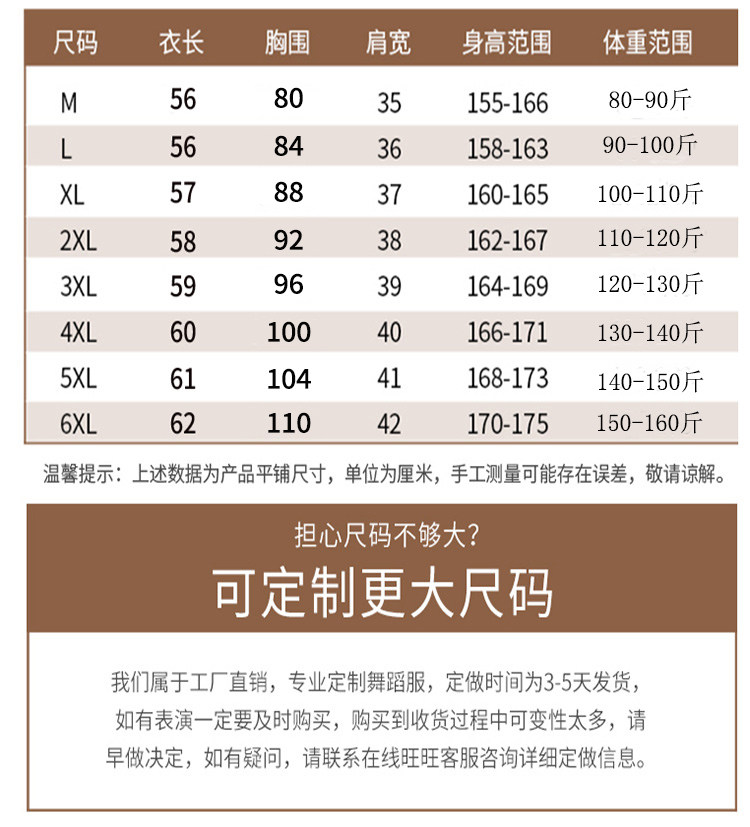 | 尺码 | 衣长 | 胸围 | 肩宽 | 身高范围 | 体重范围 |
|---|---|---|---|---|---|
| M | 56 | 80 | 35 | 155-166 | 80-90斤 |
| L | 56 | 84 | 36 | 158-163 | 90-100斤 |
| XL | 57 | 88 | 37 | 160-165 | 100-110斤 |
| 2XL | 58 | 92 | 38 | 162-167 | 110-120斤 |
| 3XL | 59 | 96 | 39 | 164-169 | 120-130斤 |
| 4XL | 60 | 100 | 40 | 166-171 | 130-140斤 |
| 5XL | 61 | 104 | 41 | 168-173 | 140-150斤 |
| 6XL | 62 | 110 | 42 | 170-175 | 150-160斤 |

温馨提示：上述数据为产品平铺尺寸，单位为厘米，手工测量可能存在误差，敬请谅解。

担心尺码不够大?

可定制更大尺码

我们属于工厂直销，专业定制舞蹈服，定做时间为3-5天发货，如有表演一定要及时购买，购买到收货过程中可变性太多，请早做决定，如有疑问，请联系在线旺旺客服咨询详细定做信息。